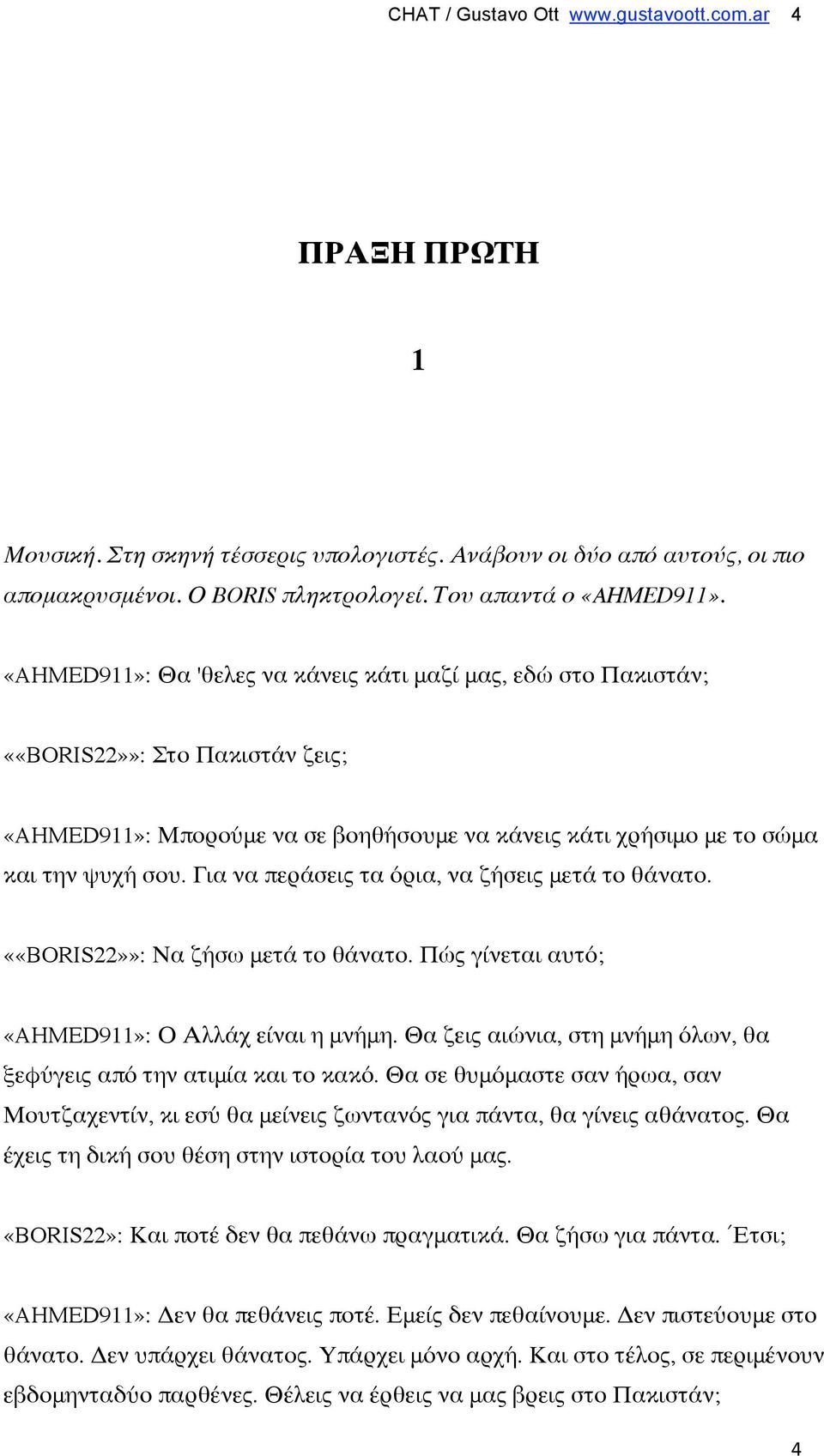 CHAT / Gustavo Ott www.gustavoott.com.ar 4

ΠΡΑΞΗ ΠΡΩΤΗ

1

Μουσική. Στη σκηνή τέσσερις υπολογιστές. Ανάβουν οι δύο από αυτούς, οι πιο απομακρυσμένοι. Ο BORIS πληκτρολογεί. Του απαντά ο «AHMED911».

«AHMED911»: Θα 'θελες να κάνεις κάτι μαζί μας, εδώ στο Πακιστάν;

««BORIS22»»: Στο Πακιστάν ζεις;

«AHMED911»: Μπορούμε να σε βοηθήσουμε να κάνεις κάτι χρήσιμο με το σώμα και την ψυχή σου. Για να περάσεις τα όρια, να ζήσεις μετά το θάνατο.

««BORIS22»»: Να ζήσω μετά το θάνατο. Πώς γίνεται αυτό;

«AHMED911»: Ο Αλλάχ είναι η μνήμη. Θα ζεις αιώνια, στη μνήμη όλων, θα ξεφύγεις από την ατιμία και το κακό. Θα σε θυμόμαστε σαν ήρωα, σαν Μουτζαχεντίν, κι εσύ θα μείνεις ζωντανός για πάντα, θα γίνεις αθάνατος. Θα έχεις τη δική σου θέση στην ιστορία του λαού μας.

«BORIS22»: Και ποτέ δεν θα πεθάνω πραγματικά. Θα ζήσω για πάντα. ΄Ετσι;

«AHMED911»: Δεν θα πεθάνεις ποτέ. Εμείς δεν πεθαίνουμε. Δεν πιστεύουμε στο θάνατο. Δεν υπάρχει θάνατος. Υπάρχει μόνο αρχή. Και στο τέλος, σε περιμένουν εβδομηνταδύο παρθένες. Θέλεις να έρθεις να μας βρεις στο Πακιστάν;

4